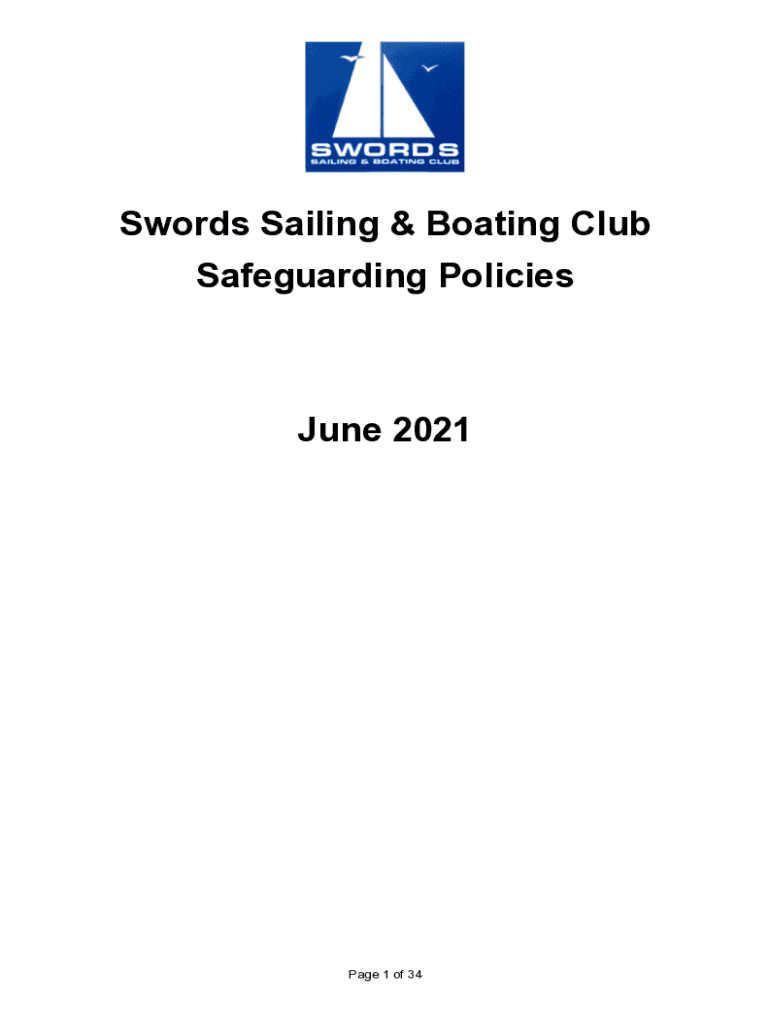 SWORDS
SAILING & BOATING CLUB

Swords Sailing & Boating Club
Safeguarding Policies

June 2021

Page 1 of 34